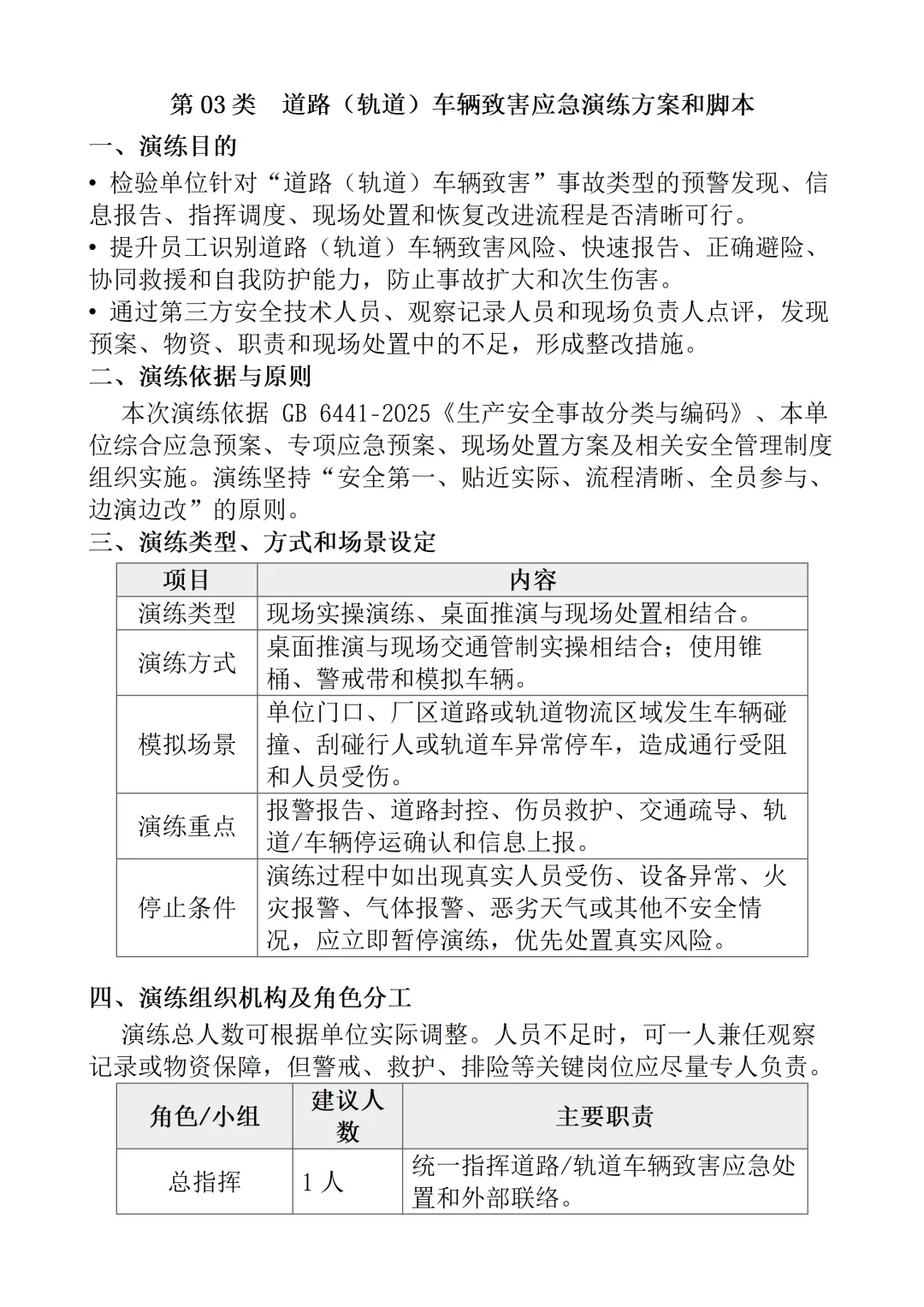 第 03 类　道路（轨道）车辆致害应急演练方案和脚本

一、演练目的

• 检验单位针对“道路（轨道）车辆致害”事故类型的预警发现、信息报告、指挥调度、现场处置和恢复改进流程是否清晰可行。
• 提升员工识别道路（轨道）车辆致害风险、快速报告、正确避险、协同救援和自我防护能力，防止事故扩大和次生伤害。
• 通过第三方安全技术人员、观察记录人员和现场负责人点评，发现预案、物资、职责和现场处置中的不足，形成整改措施。

二、演练依据与原则

本次演练依据 GB 6441-2025《生产安全事故分类与编码》、本单位综合应急预案、专项应急预案、现场处置方案及相关安全管理制度组织实施。演练坚持“安全第一、贴近实际、流程清晰、全员参与、边演边改”的原则。

三、演练类型、方式和场景设定

| 项目 | 内容 |
|---|---|
| 演练类型 | 现场实操演练、桌面推演与现场处置相结合。 |
| 演练方式 | 桌面推演与现场交通管制实操相结合；使用锥桶、警戒带和模拟车辆。 |
| 模拟场景 | 单位门口、厂区道路或轨道物流区域发生车辆碰撞、刮碰行人或轨道车异常停车，造成通行受阻和人员受伤。 |
| 演练重点 | 报警报告、道路封控、伤员救护、交通疏导、轨道/车辆停运确认和信息上报。 |
| 停止条件 | 演练过程中如出现真实人员受伤、设备异常、火灾报警、气体报警、恶劣天气或其他不安全情况，应立即暂停演练，优先处置真实风险。 |

四、演练组织机构及角色分工

演练总人数可根据单位实际调整。人员不足时，可一人兼任观察记录或物资保障，但警戒、救护、排险等关键岗位应尽量专人负责。

| 角色/小组 | 建议人数 | 主要职责 |
|---|---|---|
| 总指挥 | 1 人 | 统一指挥道路/轨道车辆致害应急处置和外部联络。 |